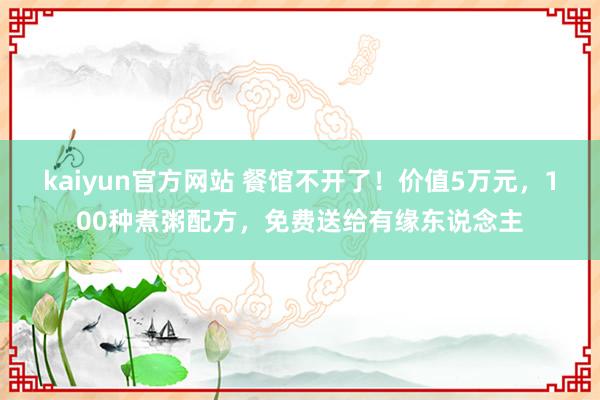 kaiyun官方网站 餐馆不开了！价值5万元，100种煮粥配方，免费送给有缘东说念主